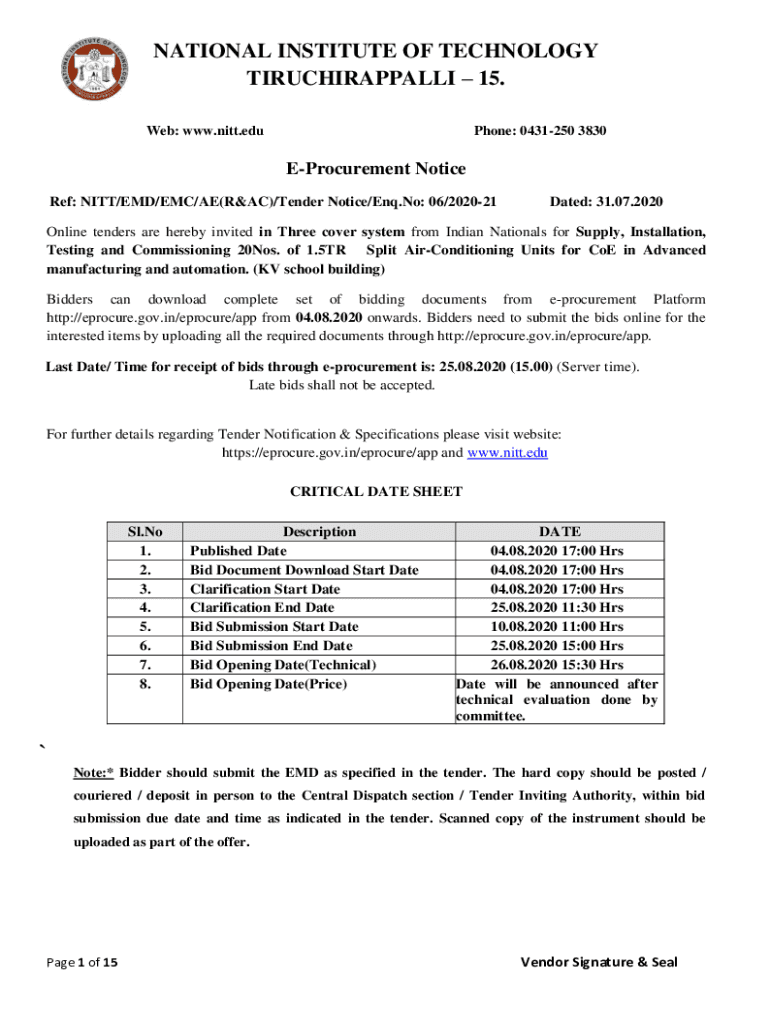 NATIONAL INSTITUTE OF TECHNOLOGY
TIRUCHIRAPPALLI – 15.

Web: www.nitt.edu Phone: 0431-250 3830

E-Procurement Notice

Ref: NITT/EMD/EMC/AE(R&AC)/Tender Notice/Enq.No: 06/2020-21 Dated: 31.07.2020

Online tenders are hereby invited in Three cover system from Indian Nationals for Supply, Installation, Testing and Commissioning 20Nos. of 1.5TR Split Air-Conditioning Units for CoE in Advanced manufacturing and automation. (KV school building)

Bidders can download complete set of bidding documents from e-procurement Platform http://eprocure.gov.in/eprocure/app from 04.08.2020 onwards. Bidders need to submit the bids online for the interested items by uploading all the required documents through http://eprocure.gov.in/eprocure/app.

Last Date/ Time for receipt of bids through e-procurement is: 25.08.2020 (15.00) (Server time).
Late bids shall not be accepted.

For further details regarding Tender Notification & Specifications please visit website:
https://eprocure.gov.in/eprocure/app and www.nitt.edu

CRITICAL DATE SHEET

| Sl.No | Description | DATE |
|---|---|---|
| 1. | Published Date | 04.08.2020 17:00 Hrs |
| 2. | Bid Document Download Start Date | 04.08.2020 17:00 Hrs |
| 3. | Clarification Start Date | 04.08.2020 17:00 Hrs |
| 4. | Clarification End Date | 25.08.2020 11:30 Hrs |
| 5. | Bid Submission Start Date | 10.08.2020 11:00 Hrs |
| 6. | Bid Submission End Date | 25.08.2020 15:00 Hrs |
| 7. | Bid Opening Date(Technical) | 26.08.2020 15:30 Hrs |
| 8. | Bid Opening Date(Price) | Date will be announced after technical evaluation done by committee. |

`

Note:* Bidder should submit the EMD as specified in the tender. The hard copy should be posted / couriered / deposit in person to the Central Dispatch section / Tender Inviting Authority, within bid submission due date and time as indicated in the tender. Scanned copy of the instrument should be uploaded as part of the offer.

Page 1 of 15 Vendor Signature & Seal